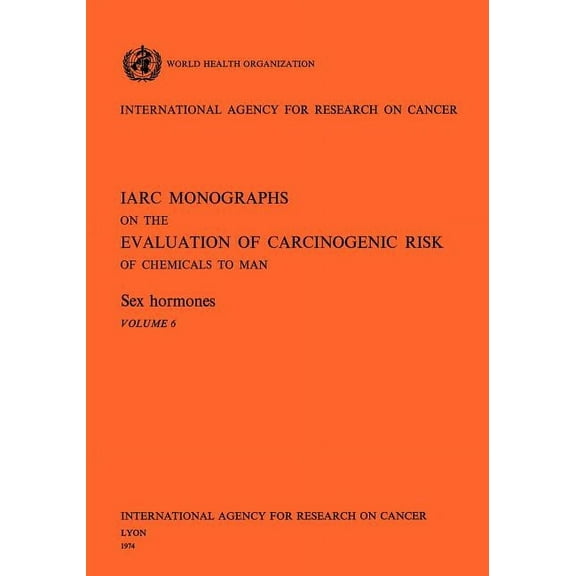 WORLD HEALTH ORGANIZATION

INTERNATIONAL AGENCY FOR RESEARCH ON CANCER

IARC MONOGRAPHS
ON THE
EVALUATION OF CARCINOGENIC RISK
OF CHEMICALS TO MAN

Sex hormones
VOLUME 6

INTERNATIONAL AGENCY FOR RESEARCH ON CANCER
LYON
1974